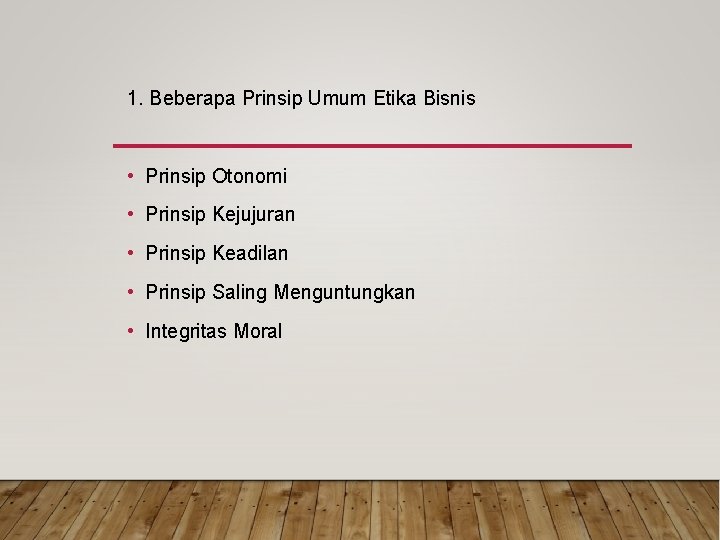 1. Beberapa Prinsip Umum Etika Bisnis

• Prinsip Otonomi
• Prinsip Kejujuran
• Prinsip Keadilan
• Prinsip Saling Menguntungkan
• Integritas Moral